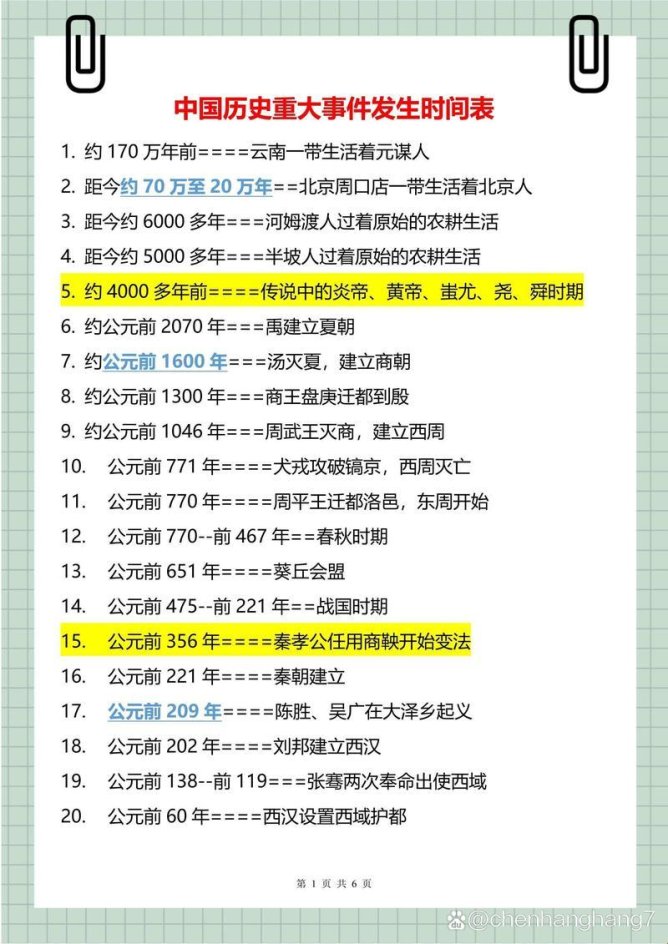 中国历史重大事件发生时间表

1. 约 170 万年前====云南一带生活着元谋人
2. 距今约 70 万至 20 万年==北京周口店一带生活着北京人
3. 距今约 6000 多年===河姆渡人过着原始的农耕生活
4. 距今约 5000 多年===半坡人过着原始的农耕生活
5. 约 4000 多年前====传说中的炎帝、黄帝、蚩尤、尧、舜时期
6. 约公元前 2070 年===禹建立夏朝
7. 约公元前 1600 年===汤灭夏，建立商朝
8. 约公元前 1300 年===商王盘庚迁都到殷
9. 约公元前 1046 年===周武王灭商，建立西周
10. 公元前 771 年====犬戎攻破镐京，西周灭亡
11. 公元前 770 年====周平王迁都洛邑，东周开始
12. 公元前 770--前 467 年==春秋时期
13. 公元前 651 年====葵丘会盟
14. 公元前 475--前 221 年==战国时期
15. 公元前 356 年====秦孝公任用商鞅开始变法
16. 公元前 221 年====秦朝建立
17. 公元前 209 年====陈胜、吴广在大泽乡起义
18. 公元前 202 年====刘邦建立西汉
19. 公元前 138--前 119===张骞两次奉命出使西域
20. 公元前 60 年====西汉设置西域护都

第 1 页 共 6 页

@chenhanghang7